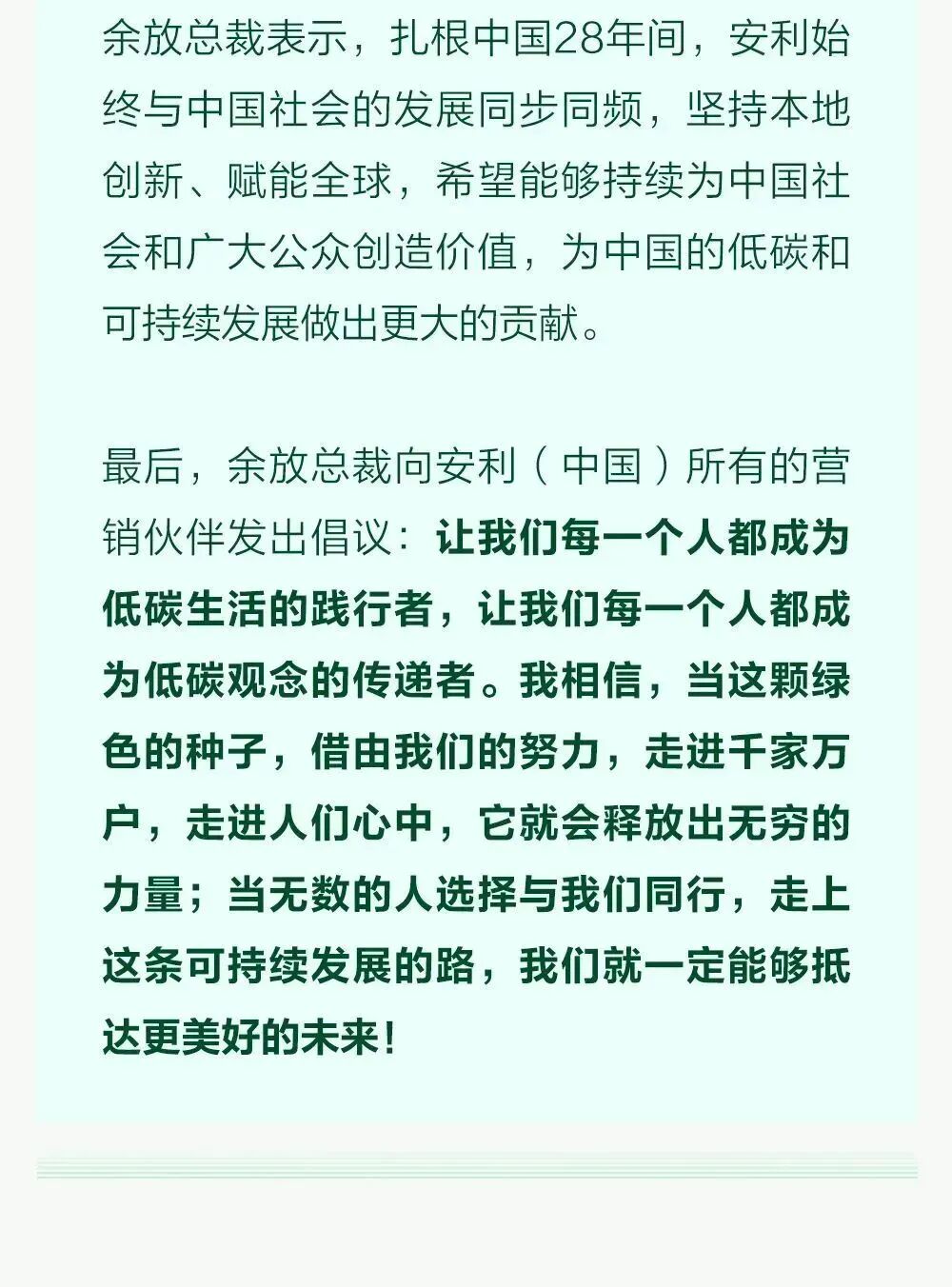 余放总裁表示，扎根中国28年间，安利始终与中国社会的发展同步同频，坚持本地创新、赋能全球，希望能够持续为中国社会和广大公众创造价值，为中国的低碳和可持续发展做出更大的贡献。

最后，余放总裁向安利（中国）所有的营销伙伴发出倡议：让我们每一个人都成为低碳生活的践行者，让我们每一个人都成为低碳观念的传递者。我相信，当这颗绿色的种子，借由我们的努力，走进千家万户，走进人们心中，它就会释放出无穷的力量；当无数的人选择与我们同行，走上这条可持续发展的路，我们就一定能够抵达更美好的未来！